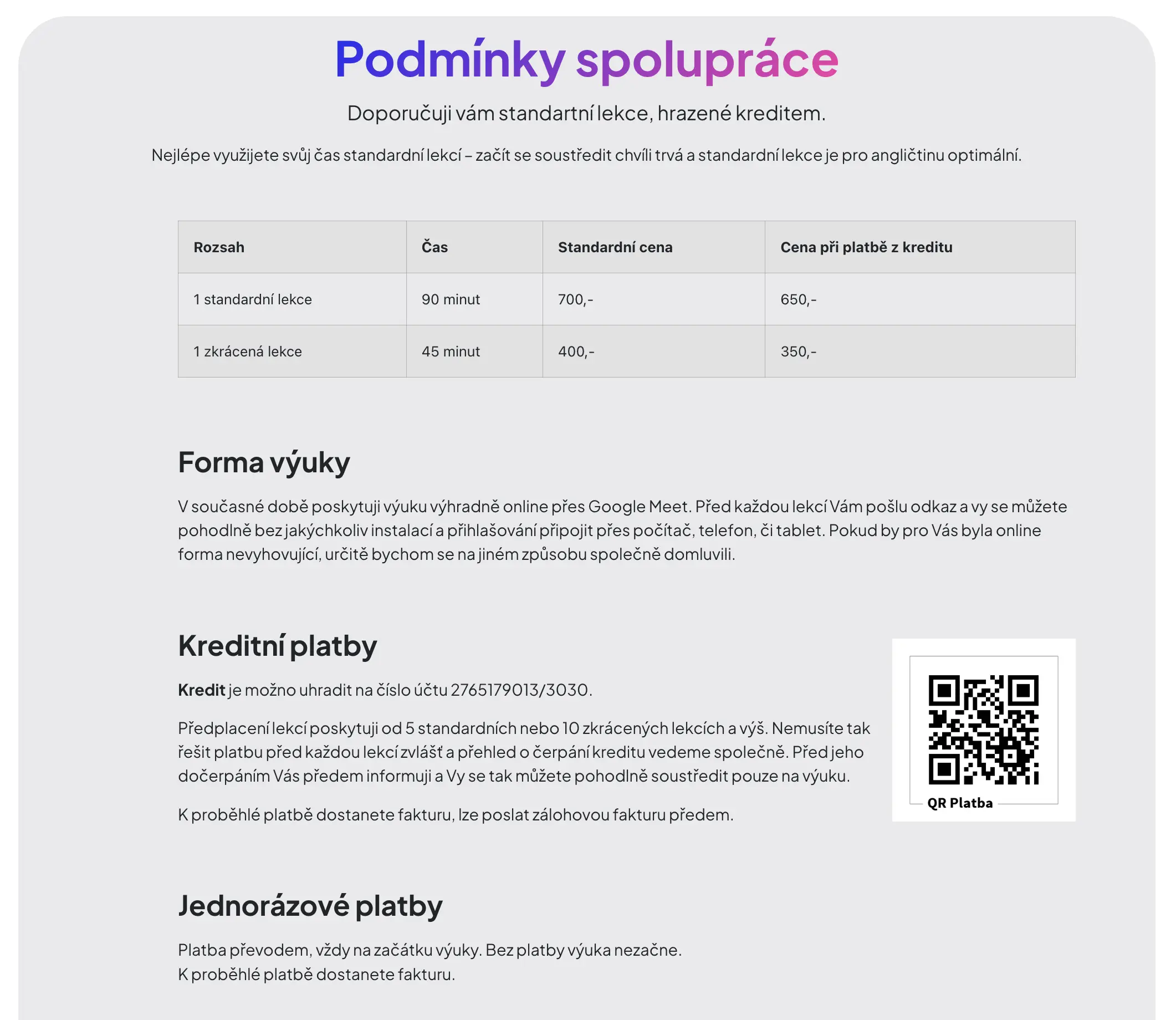 Podmínky spolupráce

Doporučuji vám standartní lekce, hrazené kreditem.

Nejlépe využijete svůj čas standardní lekcí – začít se soustředit chvíli trvá a standardní lekce je pro angličtinu optimální.

| Rozsah | Čas | Standardní cena | Cena při platbě z kreditu |
|---|---|---|---|
| 1 standardní lekce | 90 minut | 700,- | 650,- |
| 1 zkrácená lekce | 45 minut | 400,- | 350,- |

Forma výuky

V současné době poskytuji výuku výhradně online přes Google Meet. Před každou lekcí Vám pošlu odkaz a vy se můžete pohodlně bez jakýchkoliv instalací a přihlašování připojit přes počítač, telefon, či tablet. Pokud by pro Vás byla online forma nevyhovující, určitě bychom se na jiném způsobu společně domluvili.

Kreditní platby

Kredit je možno uhradit na číslo účtu 2765179013/3030.

Předplacení lekcí poskytuji od 5 standardních nebo 10 zkrácených lekcích a výš. Nemusíte tak řešit platbu před každou lekcí zvlášť a přehled o čerpání kreditu vedeme společně. Před jeho dočerpáním Vás předem informuji a Vy se tak můžete pohodlně soustředit pouze na výuku.

K proběhlé platbě dostanete fakturu, lze poslat zálohovou fakturu předem.

QR Platba

Jednorázové platby

Platba převodem, vždy na začátku výuky. Bez platby výuka nezačne.
K proběhlé platbě dostanete fakturu.